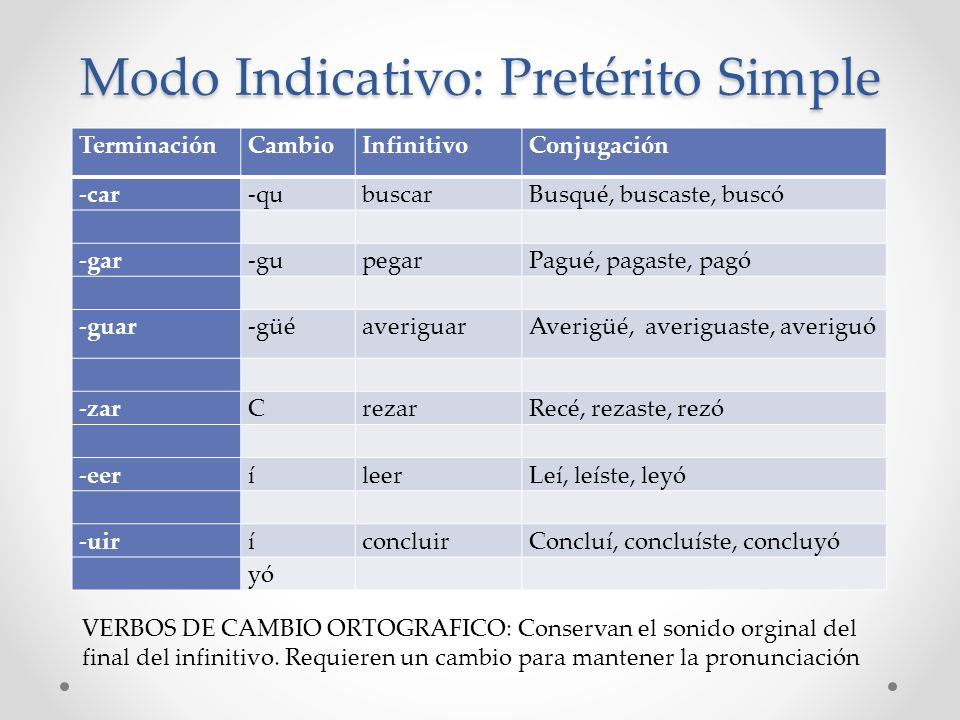 Modo Indicativo: Pretérito Simple

| Terminación | Cambio | Infinitivo | Conjugación |
|---|---|---|---|
| -car | -qu | buscar | Busqué, buscaste, buscó |
| | | | |
| -gar | -gu | pegar | Pagué, pagaste, pagó |
| | | | |
| -guar | -güé | averiguar | Averigüé, averiguaste, averiguó |
| | | | |
| -zar | C | rezar | Recé, rezaste, rezó |
| | | | |
| -eer | í | leer | Leí, leíste, leyó |
| | | | |
| -uir | í | concluir | Concluí, concluíste, concluyó |
| | yó | | |

VERBOS DE CAMBIO ORTOGRAFICO: Conservan el sonido orginal del final del infinitivo. Requieren un cambio para mantener la pronunciación